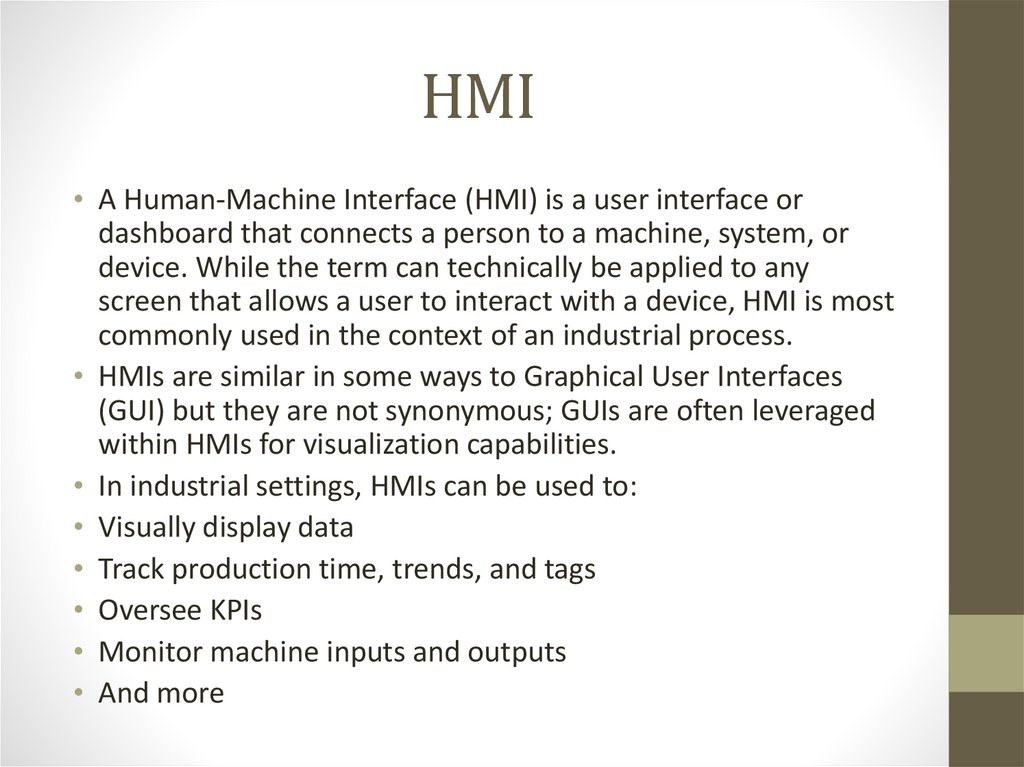 HMI

• A Human-Machine Interface (HMI) is a user interface or dashboard that connects a person to a machine, system, or device. While the term can technically be applied to any screen that allows a user to interact with a device, HMI is most commonly used in the context of an industrial process.
• HMIs are similar in some ways to Graphical User Interfaces (GUI) but they are not synonymous; GUIs are often leveraged within HMIs for visualization capabilities.
• In industrial settings, HMIs can be used to:
• Visually display data
• Track production time, trends, and tags
• Oversee KPIs
• Monitor machine inputs and outputs
• And more